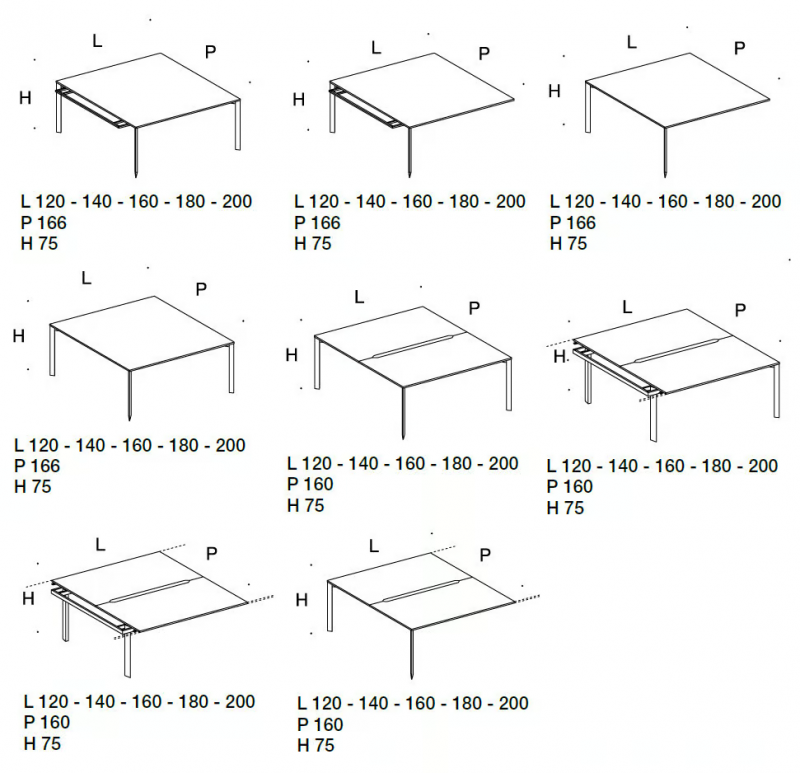 L
P
H
L 120 - 140 - 160 - 180 - 200
P 166
H 75

L
P
H
L 120 - 140 - 160 - 180 - 200
P 166
H 75

L
P
H
L 120 - 140 - 160 - 180 - 200
P 166
H 75

L
P
H
L 120 - 140 - 160 - 180 - 200
P 166
H 75

L
P
H
L 120 - 140 - 160 - 180 - 200
P 160
H 75

L
P
H
L 120 - 140 - 160 - 180 - 200
P 160
H 75

L
P
H
L 120 - 140 - 160 - 180 - 200
P 160
H 75

L
P
H
L 120 - 140 - 160 - 180 - 200
P 160
H 75